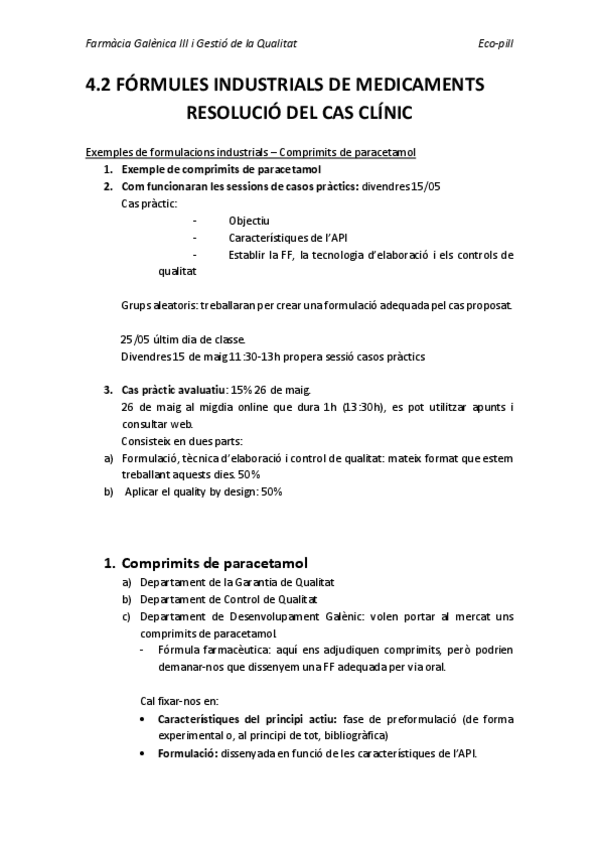 Farmàcia Galènica III i Gestió de la Qualitat Eco-pill

4.2 FÓRMULES INDUSTRIALS DE MEDICAMENTS
RESOLUCIÓ DEL CAS CLÍNIC

Exemples de formulacions industrials – Comprimits de paracetamol

1. Exemple de comprimits de paracetamol
2. Com funcionaran les sessions de casos pràctics: divendres 15/05
Cas pràctic:
- Objectiu
- Característiques de l'API
- Establir la FF, la tecnologia d'elaboració i els controls de qualitat

Grups aleatoris: treballaran per crear una formulació adequada pel cas proposat.

25/05 últim dia de classe.
Divendres 15 de maig 11:30-13h propera sessió casos pràctics

3. Cas pràctic avaluatiu: 15% 26 de maig.
26 de maig al migdia online que dura 1h (13:30h), es pot utilitzar apunts i consultar web.
Consisteix en dues parts:
a) Formulació, tècnica d'elaboració i control de qualitat: mateix format que estem treballant aquests dies. 50%
b) Aplicar el quality by design: 50%

1. Comprimits de paracetamol
a) Departament de la Garantia de Qualitat
b) Departament de Control de Qualitat
c) Departament de Desenvolupament Galènic: volen portar al mercat uns comprimits de paracetamol.
- Fórmula farmacèutica: aquí ens adjudiquen comprimits, però podrien demanar-nos que dissenyem una FF adequada per via oral.

Cal fixar-nos en:
• Característiques del principi actiu: fase de preformulació (de forma experimental o, al principi de tot, bibliogràfica)
• Formulació: dissenyada en funció de les característiques de l'API.